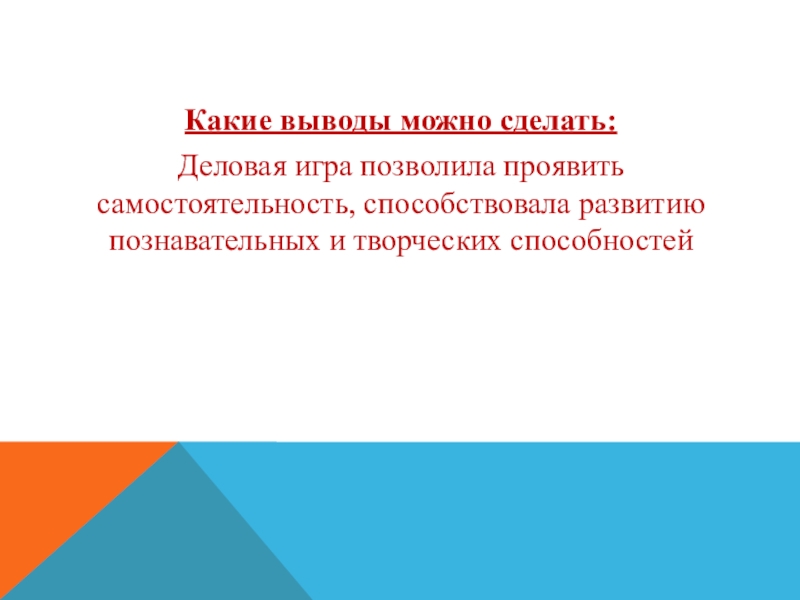 Какие выводы можно сделать:

Деловая игра позволила проявить самостоятельность, способствовала развитию познавательных и творческих способностей